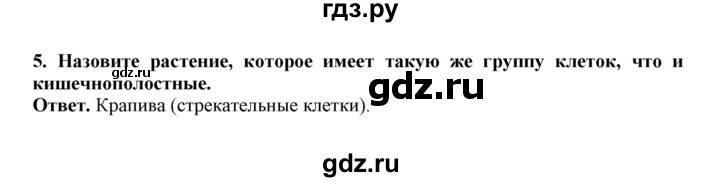 гдз.ру

5. Назовите растение, которое имеет такую же группу клеток, что и кишечнополостные.
gdz.ru
gdz.ru
Ответ. Крапива (стрекательные клетки).

gdz.ru